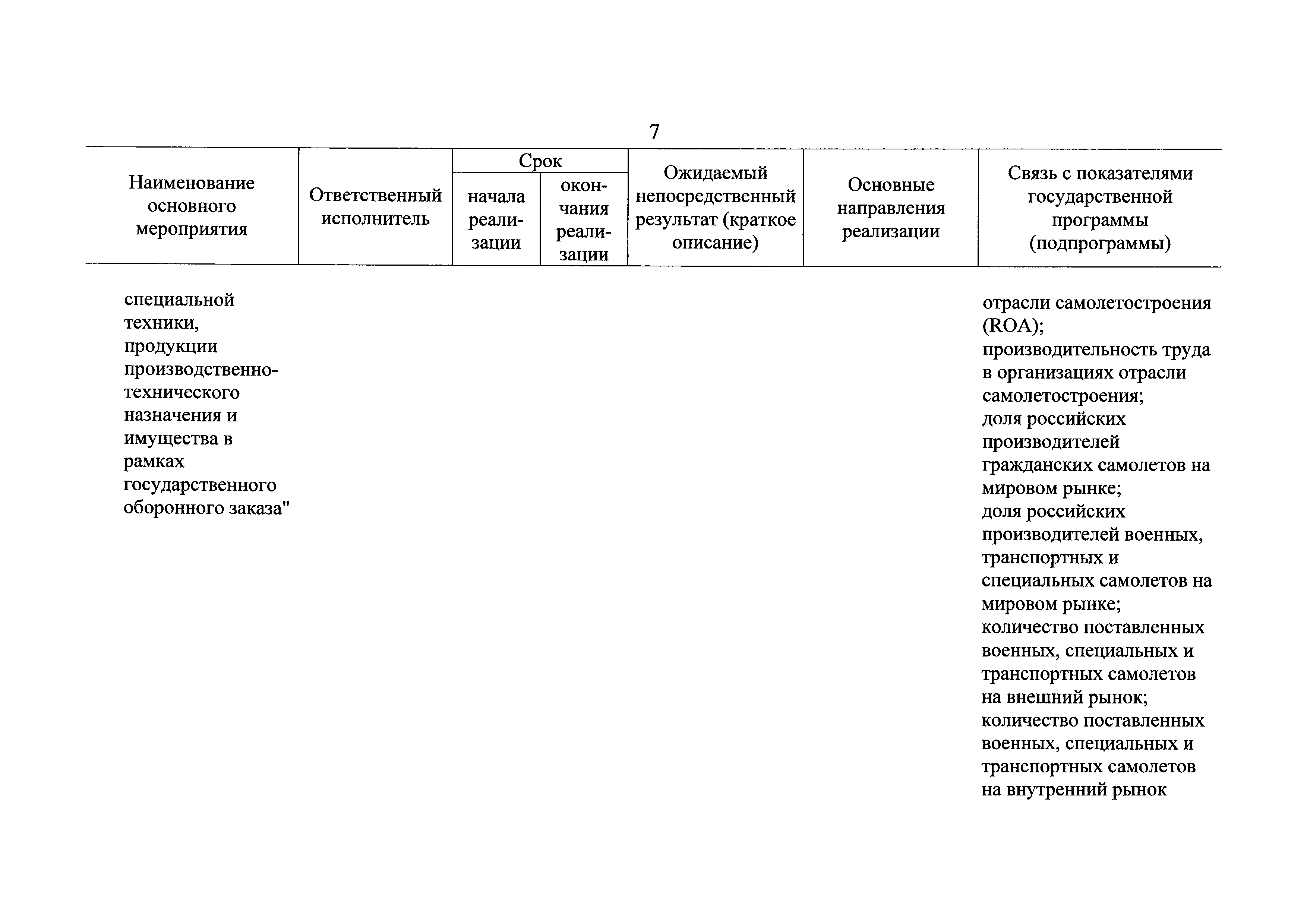 7

| Наименование основного мероприятия | Ответственный исполнитель | Срок начала реализации | Срок окончания реализации | Ожидаемый непосредственный результат (краткое описание) | Основные направления реализации | Связь с показателями государственной программы (подпрограммы) |
|---|---|---|---|---|---|---|
| специальной техники, продукции производственно-технического назначения и имущества в рамках государственного оборонного заказа" | | | | | | отрасли самолетостроения (ROA); производительность труда в организациях отрасли самолетостроения; доля российских производителей гражданских самолетов на мировом рынке; доля российских производителей военных, транспортных и специальных самолетов на мировом рынке; количество поставленных военных, специальных и транспортных самолетов на внешний рынок; количество поставленных военных, специальных и транспортных самолетов на внутренний рынок |